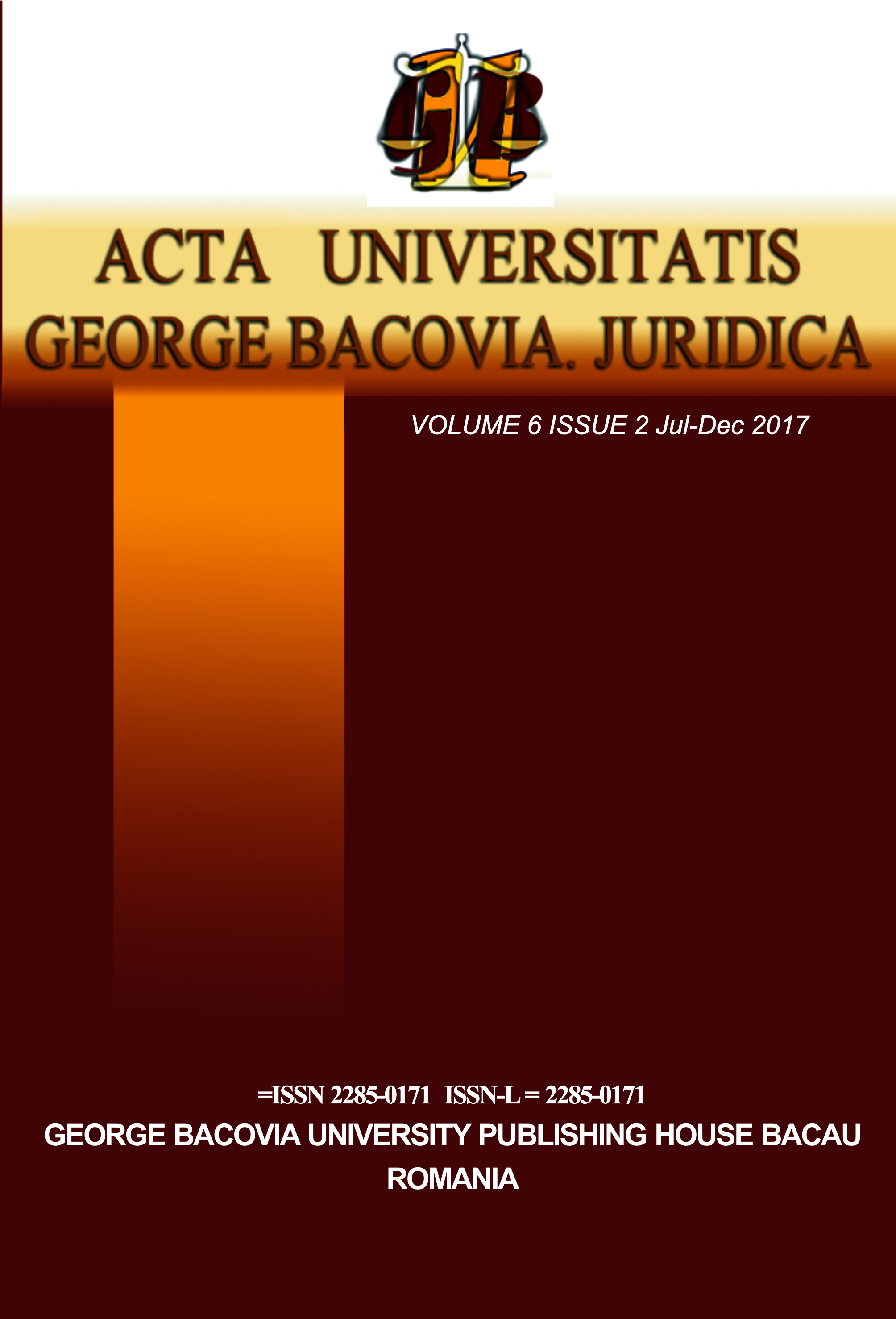 GB

ACTA UNIVERSITATIS GEORGE BACOVIA. JURIDICA

VOLUME 6 ISSUE 2 Jul-Dec 2017

=ISSN 2285-0171 ISSN-L = 2285-0171

GEORGE BACOVIA UNIVERSITY PUBLISHING HOUSE BACAU ROMANIA